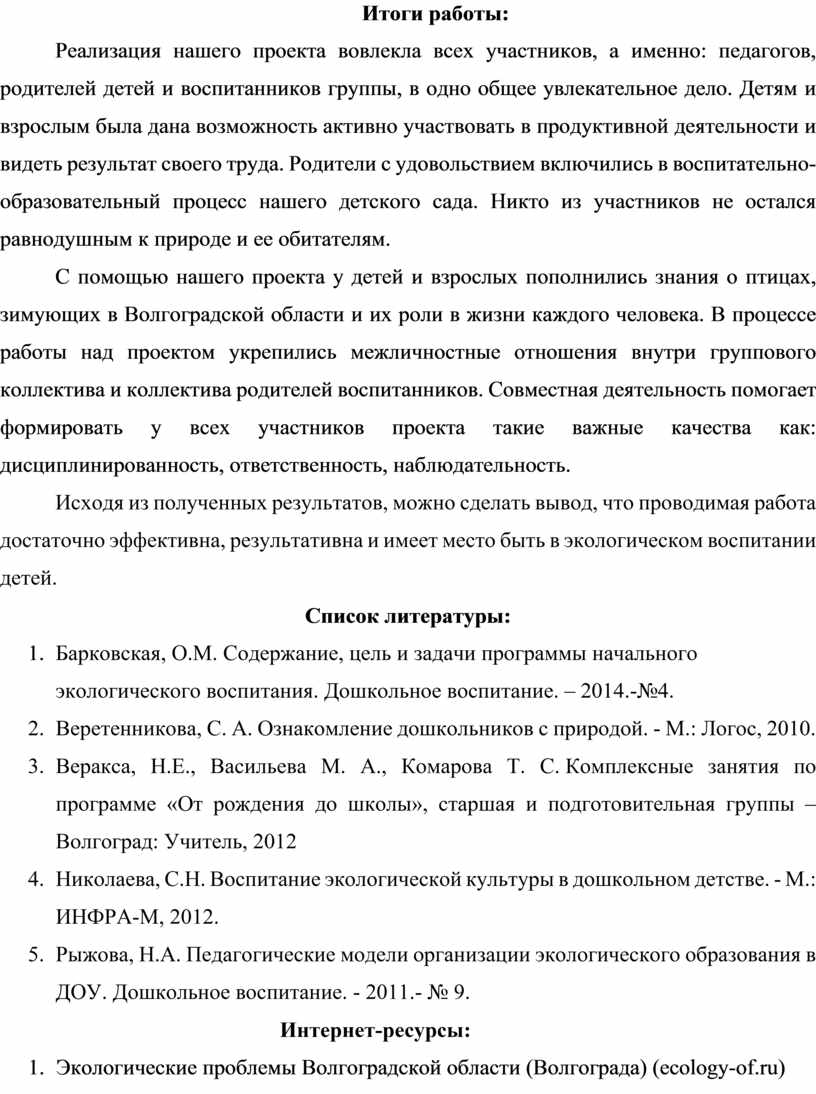 Итоги работы:

Реализация нашего проекта вовлекла всех участников, а именно: педагогов, родителей детей и воспитанников группы, в одно общее увлекательное дело. Детям и взрослым была дана возможность активно участвовать в продуктивной деятельности и видеть результат своего труда. Родители с удовольствием включились в воспитательно-образовательный процесс нашего детского сада. Никто из участников не остался равнодушным к природе и ее обитателям.

С помощью нашего проекта у детей и взрослых пополнились знания о птицах, зимующих в Волгоградской области и их роли в жизни каждого человека. В процессе работы над проектом укрепились межличностные отношения внутри группового коллектива и коллектива родителей воспитанников. Совместная деятельность помогает формировать у всех участников проекта такие важные качества как: дисциплинированность, ответственность, наблюдательность.

Исходя из полученных результатов, можно сделать вывод, что проводимая работа достаточно эффективна, результативна и имеет место быть в экологическом воспитании детей.

Список литературы:

1. Барковская, О.М. Содержание, цель и задачи программы начального экологического воспитания. Дошкольное воспитание. – 2014.-№4.
2. Веретенникова, С. А. Ознакомление дошкольников с природой. - М.: Логос, 2010.
3. Веракса, Н.Е., Васильева М. А., Комарова Т. С. Комплексные занятия по программе «От рождения до школы», старшая и подготовительная группы – Волгоград: Учитель, 2012
4. Николаева, С.Н. Воспитание экологической культуры в дошкольном детстве. - М.: ИНФРА-М, 2012.
5. Рыжова, Н.А. Педагогические модели организации экологического образования в ДОУ. Дошкольное воспитание. - 2011.- № 9.

Интернет-ресурсы:

1. Экологические проблемы Волгоградской области (Волгограда) (ecology-of.ru)